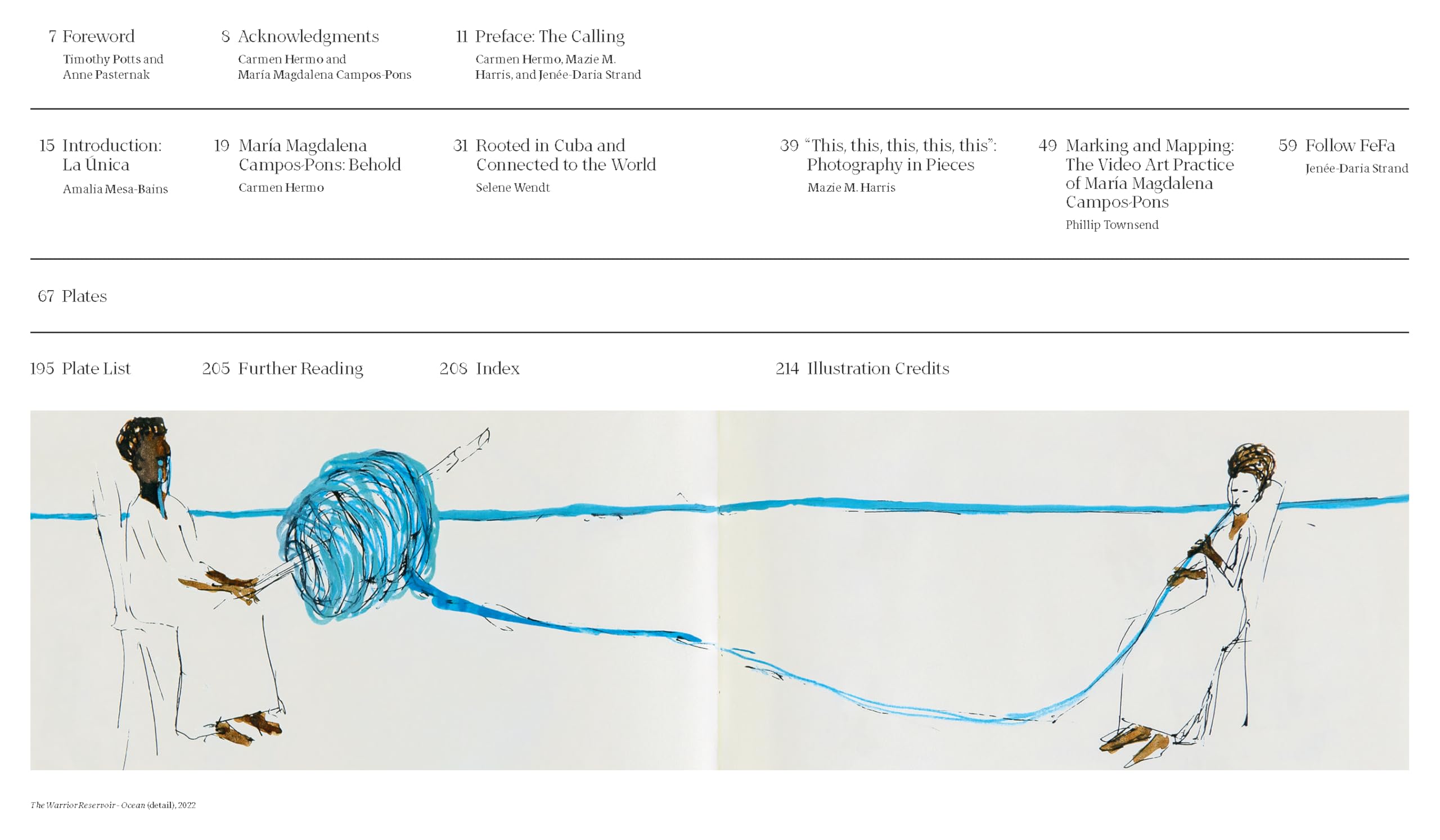 7 Foreword
Timothy Potts and Anne Pasternak

8 Acknowledgments
Carmen Hermo and María Magdalena Campos-Pons

11 Preface: The Calling
Carmen Hermo, Mazie M. Harris, and Jenée-Daria Strand

15 Introduction: La Única
Amalia Mesa-Bains

19 María Magdalena Campos-Pons: Behold
Carmen Hermo

31 Rooted in Cuba and Connected to the World
Selene Wendt

39 "This, this, this, this, this": Photography in Pieces
Mazie M. Harris

49 Marking and Mapping: The Video Art Practice of María Magdalena Campos-Pons
Phillip Townsend

59 Follow FeFa
Jenée-Daria Strand

67 Plates

195 Plate List

205 Further Reading

208 Index

214 Illustration Credits

The Warrior Reservoir - Ocean (detail), 2022